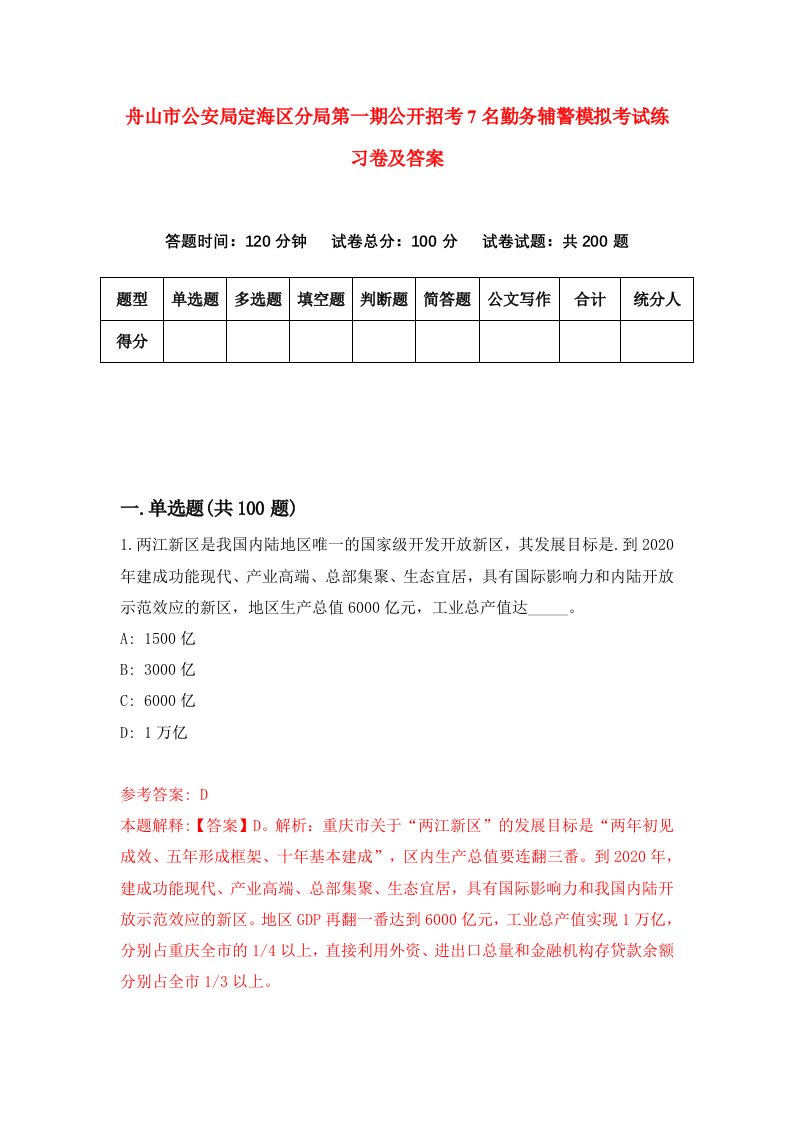 舟山市公安局定海区分局第一期公开招考7名勤务辅警模拟考试练习卷及答案

答题时间：120分钟　试卷总分：100分　试卷试题：共200题

| 题型 | 单选题 | 多选题 | 填空题 | 判断题 | 简答题 | 公文写作 | 合计 | 统分人 |
|---|---|---|---|---|---|---|---|---|
| 得分 | | | | | | | | |

一.单选题(共100题)

1.两江新区是我国内陆地区唯一的国家级开发开放新区，其发展目标是.到2020年建成功能现代、产业高端、总部集聚、生态宜居，具有国际影响力和内陆开放示范效应的新区，地区生产总值6000亿元，工业总产值达_____。

A: 1500亿

B: 3000亿

C: 6000亿

D: 1万亿

参考答案: D

本题解释:【答案】D。解析：重庆市关于“两江新区”的发展目标是“两年初见成效、五年形成框架、十年基本建成”，区内生产总值要连翻三番。到2020年，建成功能现代、产业高端、总部集聚、生态宜居，具有国际影响力和我国内陆开放示范效应的新区。地区GDP再翻一番达到6000亿元，工业总产值实现1万亿，分别占重庆全市的1/4以上，直接利用外资、进出口总量和金融机构存贷款余额分别占全市1/3以上。